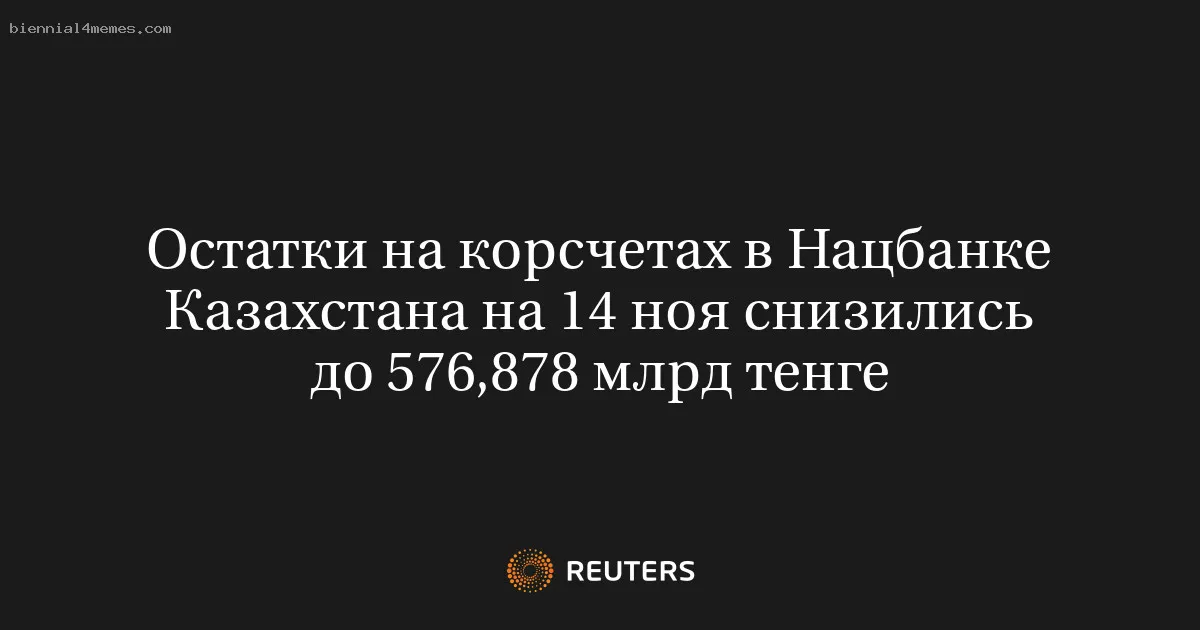 biennial4memes.com

Остатки на корсчетах в Нацбанке Казахстана на 14 ноя снизились до 576,878 млрд тенге

REUTERS